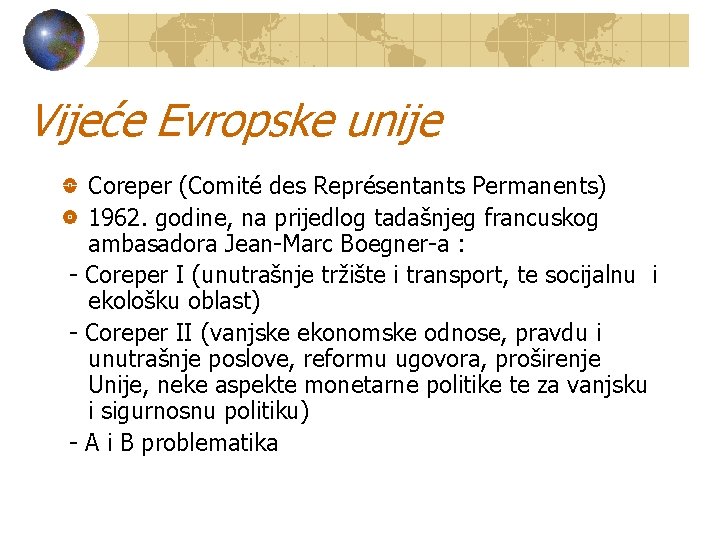 Vijeće Evropske unije

• Coreper (Comité des Représentants Permanents)
• 1962. godine, na prijedlog tadašnjeg francuskog ambasadora Jean-Marc Boegner-a :
- Coreper I (unutrašnje tržište i transport, te socijalnu i ekološku oblast)
- Coreper II (vanjske ekonomske odnose, pravdu i unutrašnje poslove, reformu ugovora, proširenje Unije, neke aspekte monetarne politike te za vanjsku i sigurnosnu politiku)
- A i B problematika